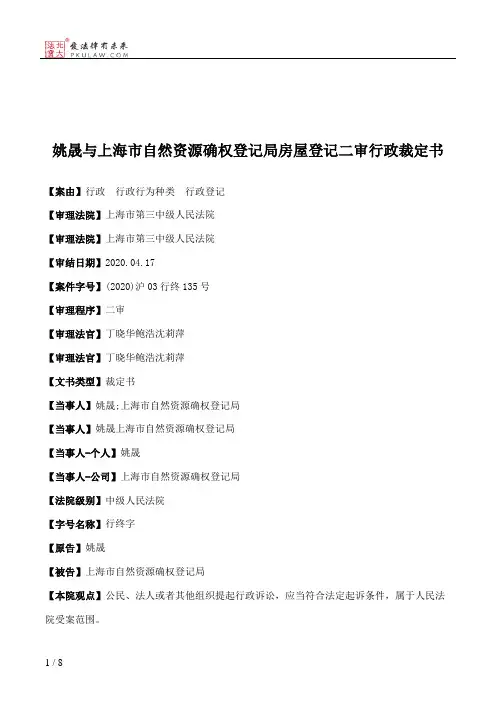 北大法宝 发法律有未来 PKULAW.COM

姚晟与上海市自然资源确权登记局房屋登记二审行政裁定书

【案由】行政　行政行为种类　行政登记

【审理法院】上海市第三中级人民法院

【审理法院】上海市第三中级人民法院

【审结日期】2020.04.17

【案件字号】(2020)沪03行终135号

【审理程序】二审

【审理法官】丁晓华鲍浩沈莉萍

【审理法官】丁晓华鲍浩沈莉萍

【文书类型】裁定书

【当事人】姚晟;上海市自然资源确权登记局

【当事人】姚晟上海市自然资源确权登记局

【当事人-个人】姚晟

【当事人-公司】上海市自然资源确权登记局

【法院级别】中级人民法院

【字号名称】行终字

【原告】姚晟

【被告】上海市自然资源确权登记局

【本院观点】公民、法人或者其他组织提起行政诉讼，应当符合法定起诉条件，属于人民法院受案范围。

1 / 8